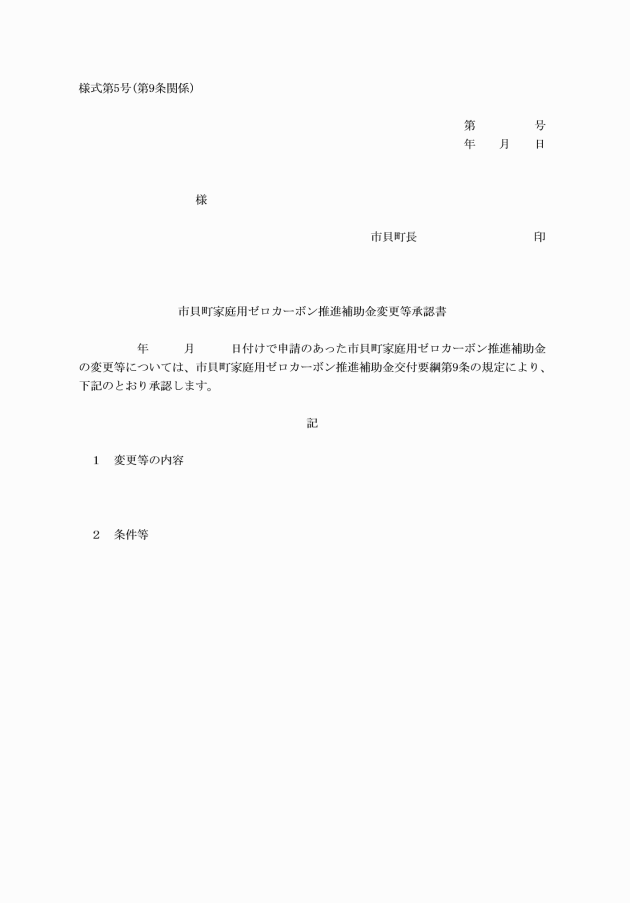 様式第5号(第9条関係)

第　　　号
年　月　日

様

市貝町長　　　　　印

市貝町家庭用ゼロカーボン推進補助金変更等承認書

年　　月　　日付けで申請のあった市貝町家庭用ゼロカーボン推進補助金の変更等については、市貝町家庭用ゼロカーボン推進補助金交付要綱第9条の規定により、下記のとおり承認します。

記

1　変更等の内容

2　条件等